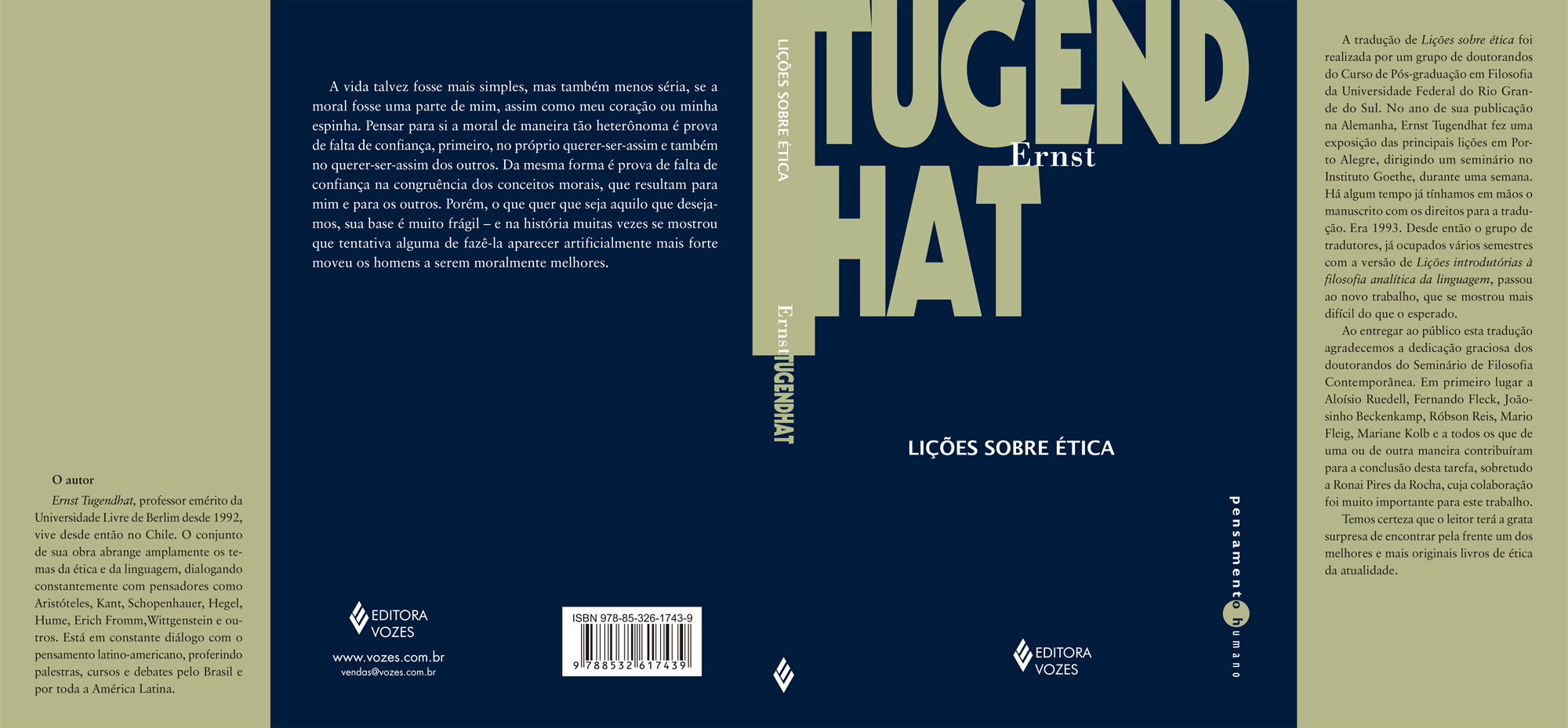 O autor

Ernst Tugendhat, professor emérito da Universidade Livre de Berlim desde 1992, vive desde então no Chile. O conjunto de sua obra abrange amplamente os temas da ética e da linguagem, dialogando constantemente com pensadores como Aristóteles, Kant, Schopenhauer, Hegel, Hume, Erich Fromm,Wittgenstein e outros. Está em constante diálogo com o pensamento latino-americano, proferindo palestras, cursos e debates pelo Brasil e por toda a América Latina.

A vida talvez fosse mais simples, mas também menos séria, se a moral fosse uma parte de mim, assim como meu coração ou minha espinha. Pensar para si a moral de maneira tão heterônoma é prova de falta de confiança, primeiro, no próprio querer-ser-assim e também no querer-ser-assim dos outros. Da mesma forma é prova de falta de confiança na congruência dos conceitos morais, que resultam para mim e para os outros. Porém, o que quer que seja aquilo que desejamos, sua base é muito frágil – e na história muitas vezes se mostrou que tentativa alguma de fazê-la aparecer artificialmente mais forte moveu os homens a serem moralmente melhores.

EDITORA
VOZES

www.vozes.com.br
vendas@vozes.com.br

ISBN 978-85-326-1743-9
9 788532 617439

LIÇÕES SOBRE ÉTICA

Ernst TUGENDHAT

TUGEND
Ernst
HAT

LIÇÕES SOBRE ÉTICA

EDITORA
VOZES

pensamento humano

A tradução de Lições sobre ética foi realizada por um grupo de doutorandos do Curso de Pós-graduação em Filosofia da Universidade Federal do Rio Grande do Sul. No ano de sua publicação na Alemanha, Ernst Tugendhat fez uma exposição das principais lições em Porto Alegre, dirigindo um seminário no Instituto Goethe, durante uma semana. Há algum tempo já tínhamos em mãos o manuscrito com os direitos para a tradução. Era 1993. Desde então o grupo de tradutores, já ocupados vários semestres com a versão de Lições introdutórias à filosofia analítica da linguagem, passou ao novo trabalho, que se mostrou mais difícil do que o esperado.

Ao entregar ao público esta tradução agradecemos a dedicação graciosa dos doutorandos do Seminário de Filosofia Contemporânea. Em primeiro lugar a Aloísio Ruedell, Fernando Fleck, Joãosinho Beckenkamp, Róbson Reis, Mario Fleig, Mariane Kolb e a todos os que de uma ou de outra maneira contribuíram para a conclusão desta tarefa, sobretudo a Ronai Pires da Rocha, cuja colaboração foi muito importante para este trabalho.

Temos certeza que o leitor terá a grata surpresa de encontrar pela frente um dos melhores e mais originais livros de ética da atualidade.